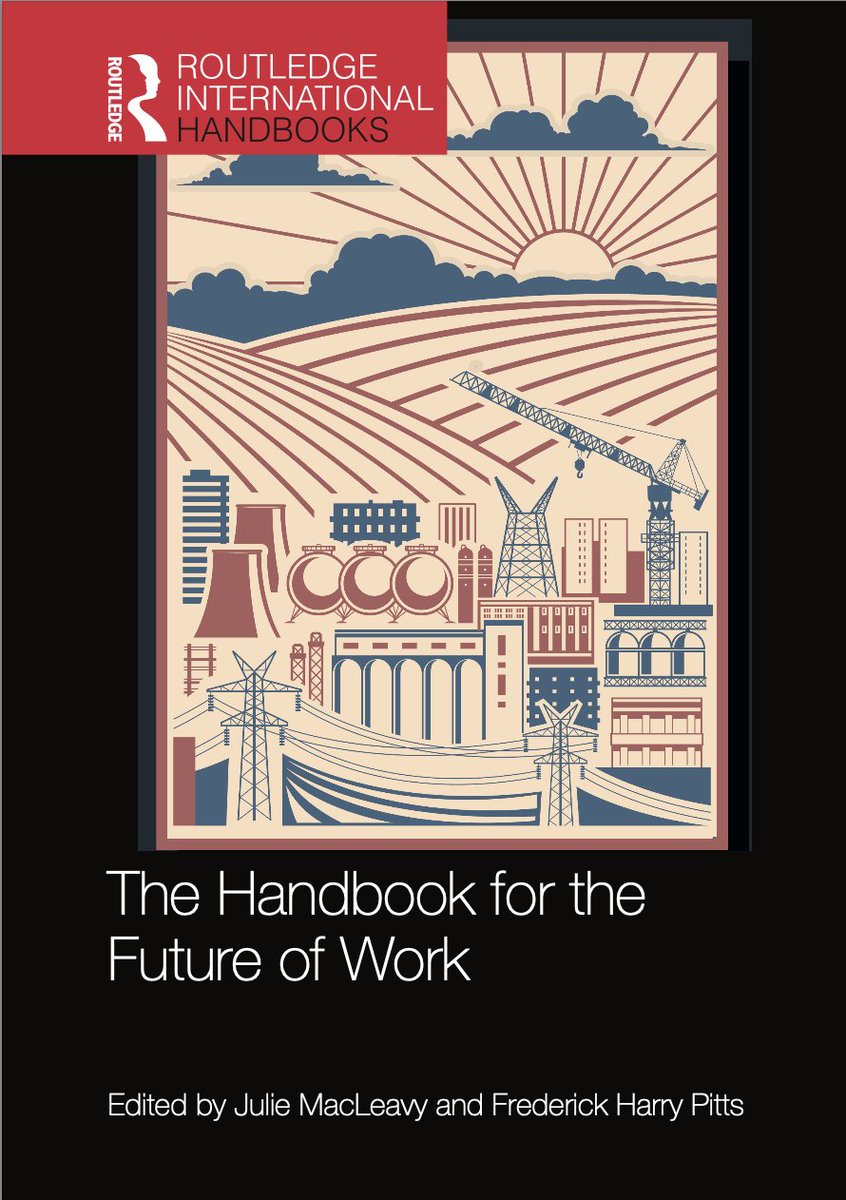 ROUTLEDGE
ROUTLEDGE INTERNATIONAL HANDBOOKS

The Handbook for the Future of Work

Edited by Julie MacLeavy and Frederick Harry Pitts